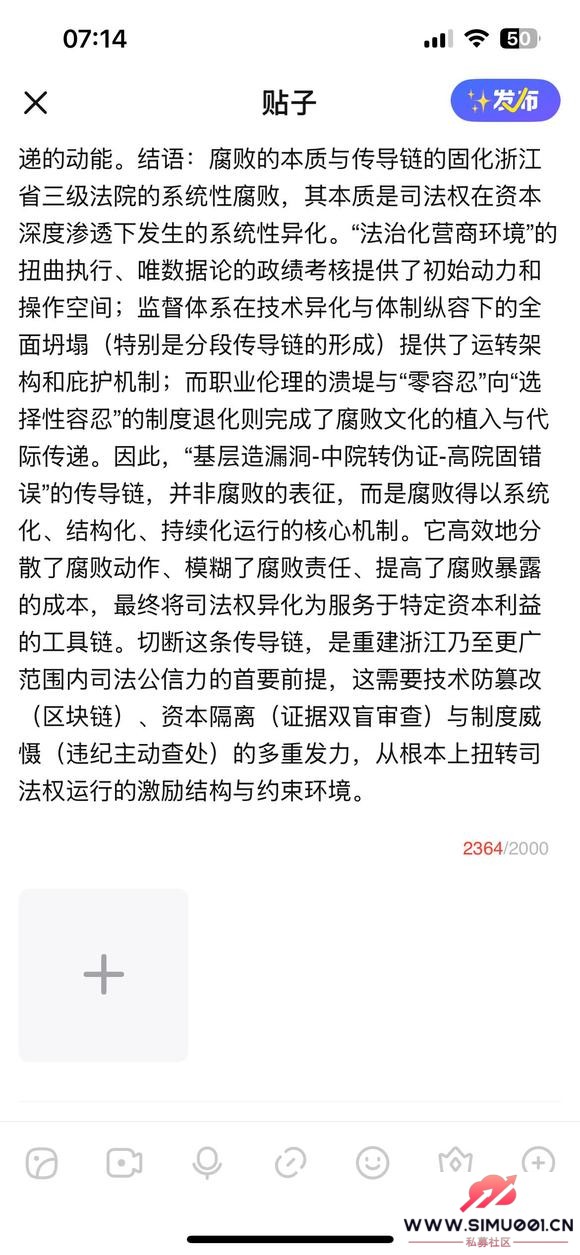 07:14

50

贴子

发布

递的动能。结语：腐败的本质与传导链的固化浙江省三级法院的系统性腐败，其本质是司法权在资本深度渗透下发生的系统性异化。“法治化营商环境”的扭曲执行、唯数据论的政绩考核提供了初始动力和操作空间；监督体系在技术异化与体制纵容下的全面坍塌（特别是分段传导链的形成）提供了运转架构和庇护机制；而职业伦理的溃堤与“零容忍”向“选择性容忍”的制度退化则完成了腐败文化的植入与代际传递。因此，“基层造漏洞-中院转伪证-高院固错误”的传导链，并非腐败的表征，而是腐败得以系统化、结构化、持续化运行的核心机制。它高效地分散了腐败动作、模糊了腐败责任、提高了腐败暴露的成本，最终将司法权异化为服务于特定资本利益的工具链。切断这条传导链，是重建浙江乃至更广范围内司法公信力的首要前提，这需要技术防篡改（区块链）、资本隔离（证据双盲审查）与制度威慑（违纪主动查处）的多重发力，从根本上扭转司法权运行的激励结构与约束环境。

2364/2000

WWW.SIMU001.CN
私募社区